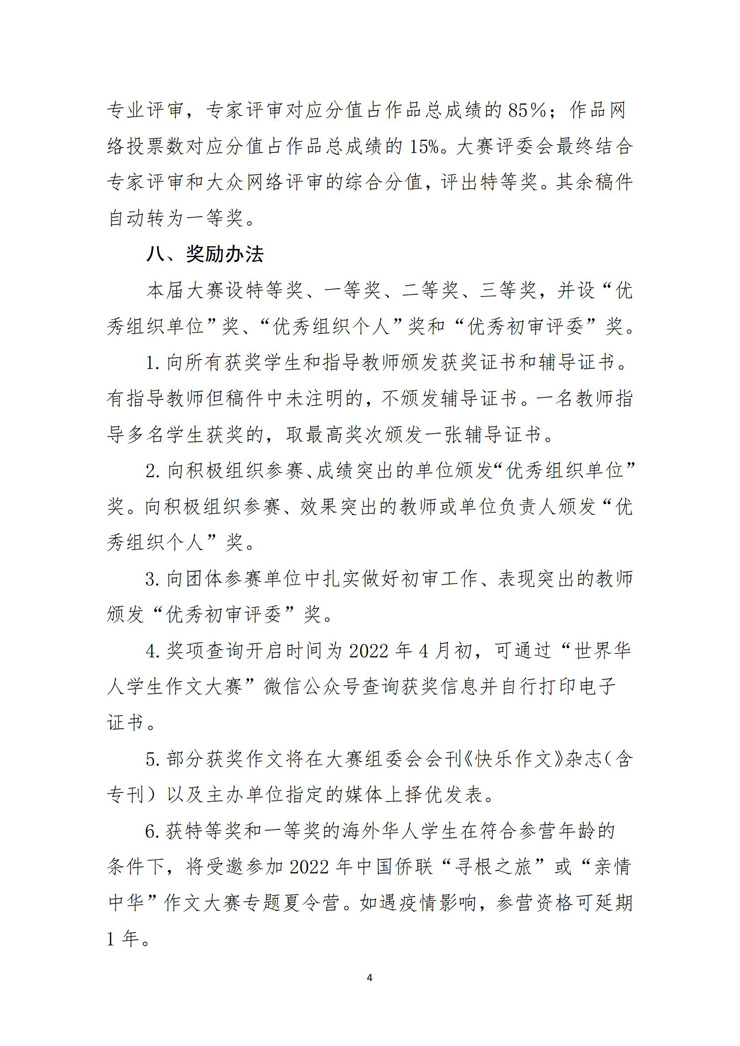 专业评审，专家评审对应分值占作品总成绩的 85%；作品网络投票数对应分值占作品总成绩的 15%。大赛评委会最终结合专家评审和大众网络评审的综合分值，评出特等奖。其余稿件自动转为一等奖。

八、奖励办法

本届大赛设特等奖、一等奖、二等奖、三等奖，并设“优秀组织单位”奖、“优秀组织个人”奖和“优秀初审评委”奖。

1. 向所有获奖学生和指导教师颁发获奖证书和辅导证书。有指导教师但稿件中未注明的，不颁发辅导证书。一名教师指导多名学生获奖的，取最高奖次颁发一张辅导证书。

2. 向积极组织参赛、成绩突出的单位颁发“优秀组织单位”奖。向积极组织参赛、效果突出的教师或单位负责人颁发“优秀组织个人”奖。

3. 向团体参赛单位中扎实做好初审工作、表现突出的教师颁发“优秀初审评委”奖。

4. 奖项查询开启时间为 2022 年 4 月初，可通过“世界华人学生作文大赛”微信公众号查询获奖信息并自行打印电子证书。

5. 部分获奖作文将在大赛组委会会刊《快乐作文》杂志（含专刊）以及主办单位指定的媒体上择优发表。

6. 获特等奖和一等奖的海外华人学生在符合参营年龄的条件下，将受邀参加 2022 年中国侨联“寻根之旅”或“亲情中华”作文大赛专题夏令营。如遇疫情影响，参营资格可延期 1 年。

4